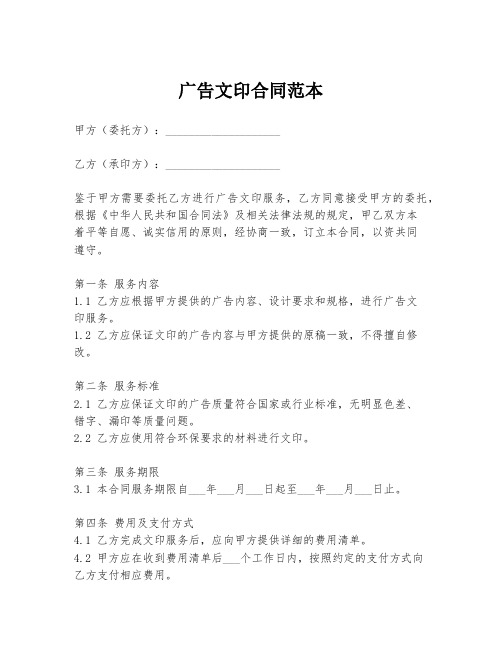 广告文印合同范本

甲方（委托方）：____________________

乙方（承印方）：____________________

鉴于甲方需要委托乙方进行广告文印服务，乙方同意接受甲方的委托，根据《中华人民共和国合同法》及相关法律法规的规定，甲乙双方本着平等自愿、诚实信用的原则，经协商一致，订立本合同，以资共同遵守。

第一条 服务内容
1.1 乙方应根据甲方提供的广告内容、设计要求和规格，进行广告文印服务。
1.2 乙方应保证文印的广告内容与甲方提供的原稿一致，不得擅自修改。

第二条 服务标准
2.1 乙方应保证文印的广告质量符合国家或行业标准，无明显色差、错字、漏印等质量问题。
2.2 乙方应使用符合环保要求的材料进行文印。

第三条 服务期限
3.1 本合同服务期限自___年___月___日起至___年___月___日止。

第四条 费用及支付方式
4.1 乙方完成文印服务后，应向甲方提供详细的费用清单。
4.2 甲方应在收到费用清单后___个工作日内，按照约定的支付方式向乙方支付相应费用。